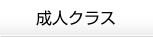 成人クラス